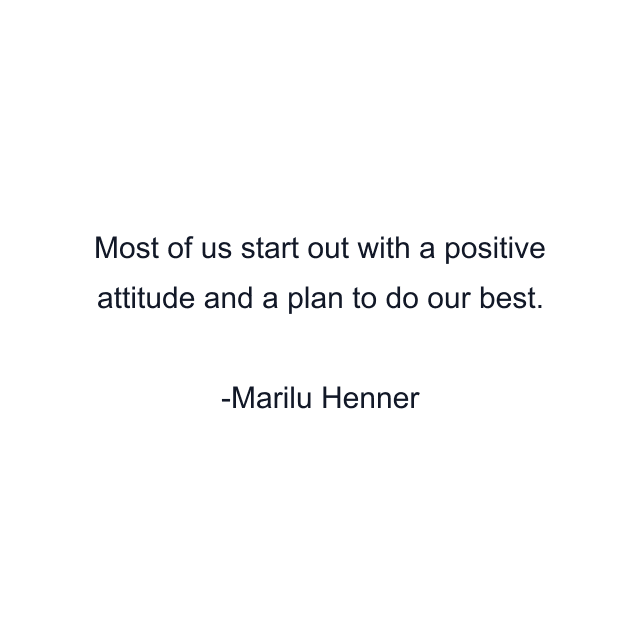 Most of us start out with a positive attitude and a plan to do our best.

-Marilu Henner